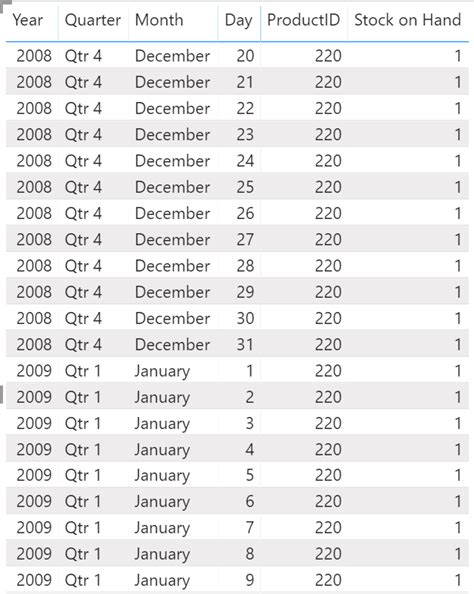 | Year | Quarter | Month | Day | ProductID | Stock on Hand |
|---|---|---|---|---|---|
| 2008 | Qtr 4 | December | 20 | 220 | 1 |
| 2008 | Qtr 4 | December | 21 | 220 | 1 |
| 2008 | Qtr 4 | December | 22 | 220 | 1 |
| 2008 | Qtr 4 | December | 23 | 220 | 1 |
| 2008 | Qtr 4 | December | 24 | 220 | 1 |
| 2008 | Qtr 4 | December | 25 | 220 | 1 |
| 2008 | Qtr 4 | December | 26 | 220 | 1 |
| 2008 | Qtr 4 | December | 27 | 220 | 1 |
| 2008 | Qtr 4 | December | 28 | 220 | 1 |
| 2008 | Qtr 4 | December | 29 | 220 | 1 |
| 2008 | Qtr 4 | December | 30 | 220 | 1 |
| 2008 | Qtr 4 | December | 31 | 220 | 1 |
| 2009 | Qtr 1 | January | 1 | 220 | 1 |
| 2009 | Qtr 1 | January | 2 | 220 | 1 |
| 2009 | Qtr 1 | January | 3 | 220 | 1 |
| 2009 | Qtr 1 | January | 4 | 220 | 1 |
| 2009 | Qtr 1 | January | 5 | 220 | 1 |
| 2009 | Qtr 1 | January | 6 | 220 | 1 |
| 2009 | Qtr 1 | January | 7 | 220 | 1 |
| 2009 | Qtr 1 | January | 8 | 220 | 1 |
| 2009 | Qtr 1 | January | 9 | 220 | 1 |